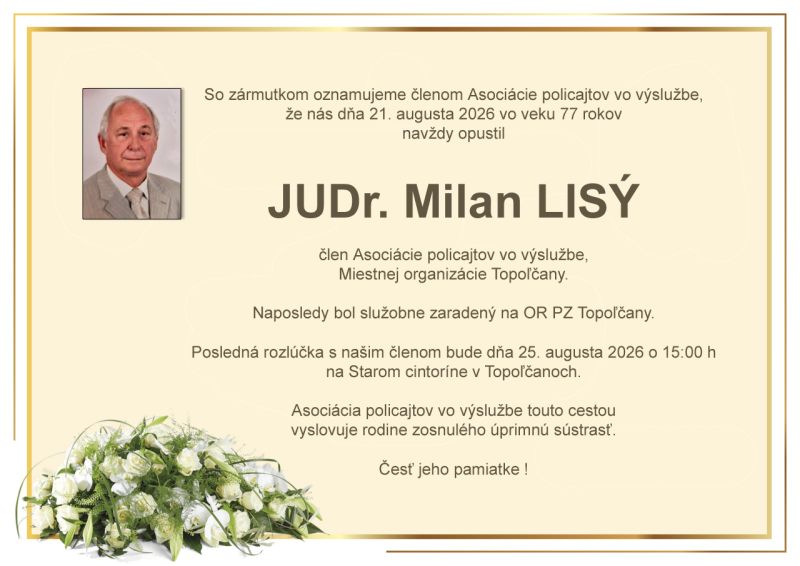 So zármutkom oznamujeme členom Asociácie policajtov vo výslužbe, že nás dňa 21. augusta 2026 vo veku 77 rokov navždy opustil

JUDr. Milan LISÝ

člen Asociácie policajtov vo výslužbe, Miestnej organizácie Topoľčany.

Naposledy bol služobne zaradený na OR PZ Topoľčany.

Posledná rozlúčka s našim členom bude dňa 25. augusta 2026 o 15:00 h na Starom cintoríne v Topoľčanoch.

Asociácia policajtov vo výslužbe touto cestou vyslovuje rodine zosnulého úprimnú sústrasť.

Česť jeho pamiatke !